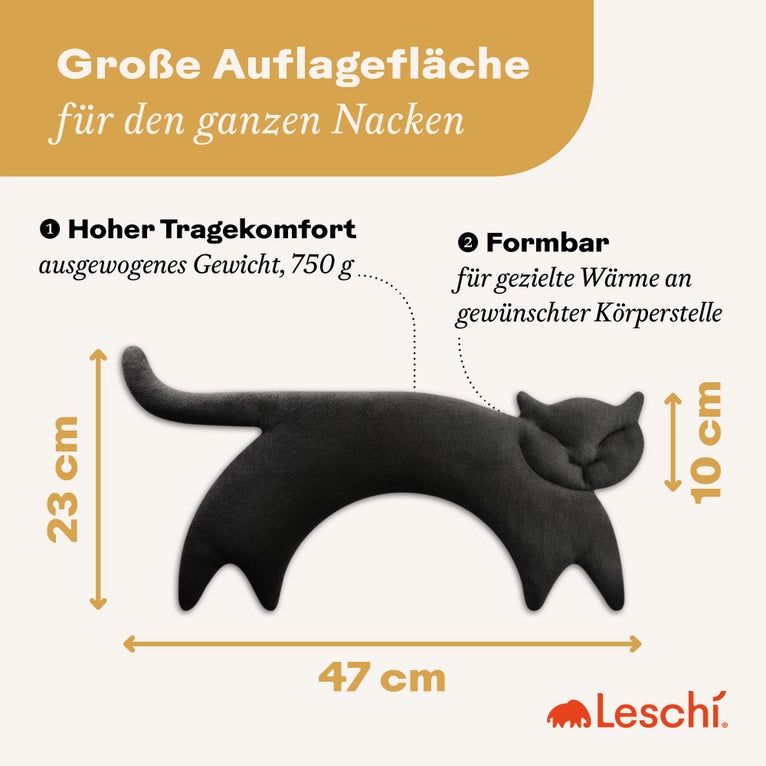 Große Auflagefläche
für den ganzen Nacken

❶ Hoher Tragekomfort
ausgewogenes Gewicht, 750 g

❷ Formbar
für gezielte Wärme an gewünschter Körperstelle

23 cm

10 cm

47 cm

Leschi®